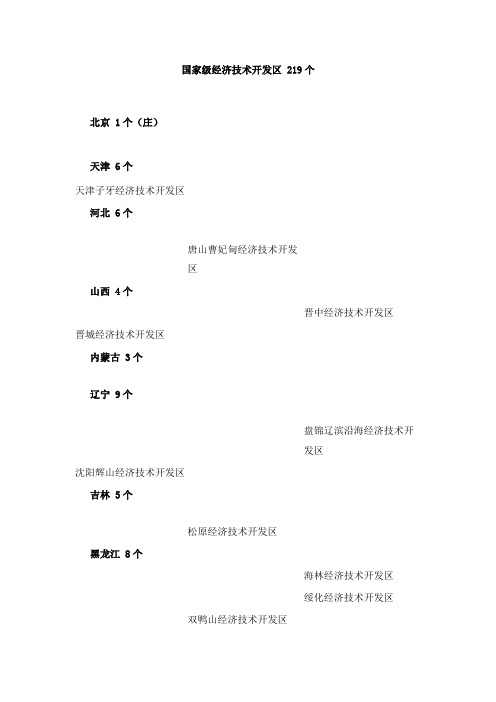 国家级经济技术开发区 219个

北京 1个（庄）

天津 6个

天津子牙经济技术开发区

河北 6个

唐山曹妃甸经济技术开发区

山西 4个

晋中经济技术开发区

晋城经济技术开发区

内蒙古 3个

辽宁 9个

盘锦辽滨沿海经济技术开发区

沈阳辉山经济技术开发区

吉林 5个

松原经济技术开发区

黑龙江 8个

海林经济技术开发区

绥化经济技术开发区

双鸭山经济技术开发区